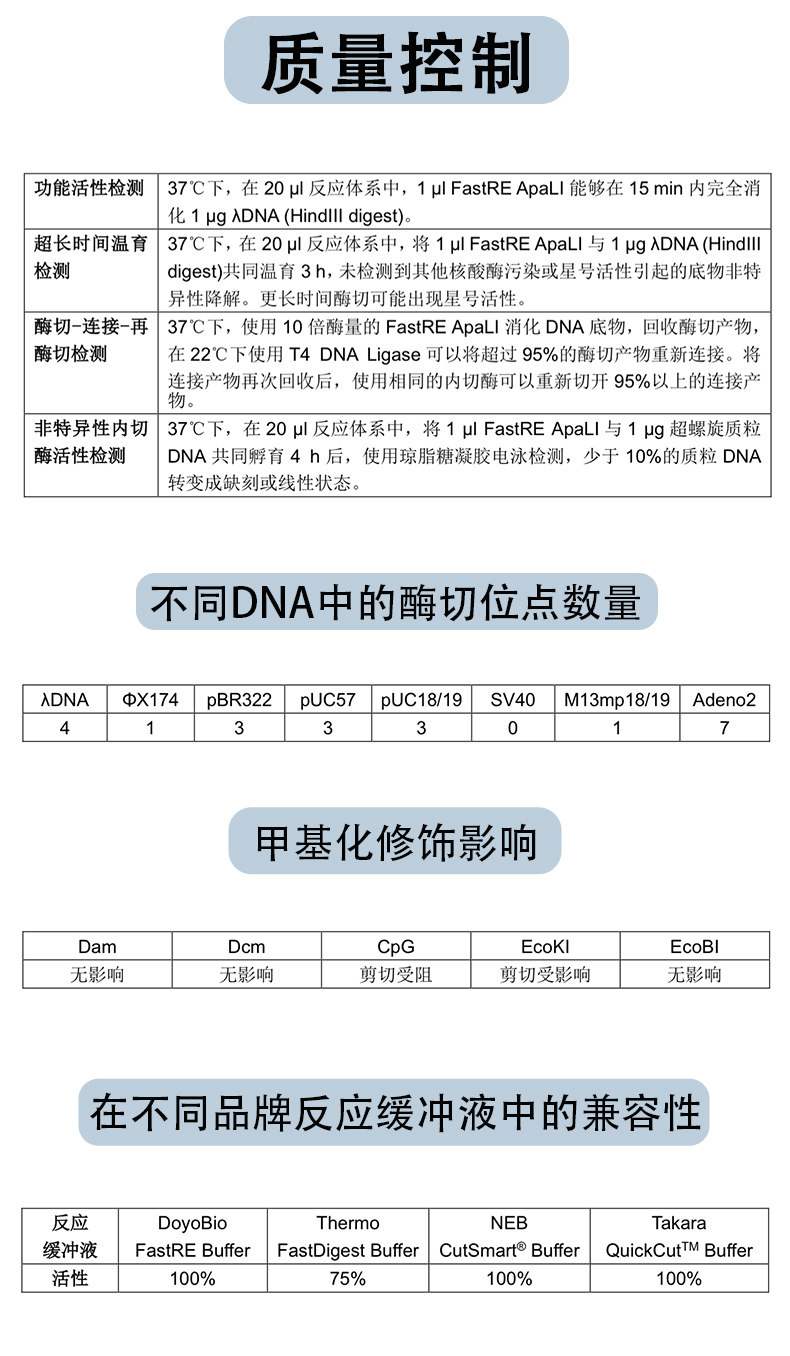 质量控制

| 功能活性检测 | 37℃下，在20 μl反应体系中，1 μl FastRE ApaLI能够在15 min内完全消化1 μg λDNA (HindIII digest)。 |
|---|---|
| 超长时间温育检测 | 37℃下，在20 μl反应体系中，将1 μl FastRE ApaLI与1 μg λDNA (HindIII digest)共同温育3 h，未检测到其他核酸酶污染或星号活性引起的底物非特异性降解。更长时间酶切可能出现星号活性。 |
| 酶切-连接-再酶切检测 | 37℃下，使用10倍酶量的FastRE ApaLI消化DNA底物，回收酶切产物，在22℃下使用T4 DNA Ligase可以将超过95%的酶切产物重新连接。将连接产物再次回收后，使用相同的内切酶可以重新切开95%以上的连接产物。 |
| 非特异性内切酶活性检测 | 37℃下，在20 μl反应体系中，将1 μl FastRE ApaLI与1 μg超螺旋质粒DNA共同孵育4 h后，使用琼脂糖凝胶电泳检测，少于10%的质粒DNA转变成缺刻或线性状态。 |

不同DNA中的酶切位点数量

| λDNA | ΦX174 | pBR322 | pUC57 | pUC18/19 | SV40 | M13mp18/19 | Adeno2 |
|---|---|---|---|---|---|---|---|
| 4 | 1 | 3 | 3 | 3 | 0 | 1 | 7 |

甲基化修饰影响

| Dam | Dcm | CpG | EcoKI | EcoBI |
|---|---|---|---|---|
| 无影响 | 无影响 | 剪切受阻 | 剪切受影响 | 无影响 |

在不同品牌反应缓冲液中的兼容性

| 反应缓冲液 | DoyoBio FastRE Buffer | Thermo FastDigest Buffer | NEB CutSmart® Buffer | Takara QuickCut™ Buffer |
|---|---|---|---|---|
| 活性 | 100% | 75% | 100% | 100% |